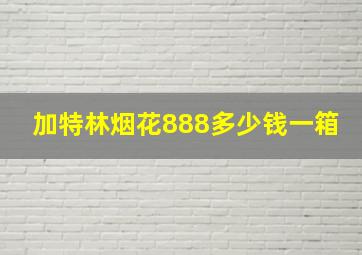 加特林烟花888多少钱一箱